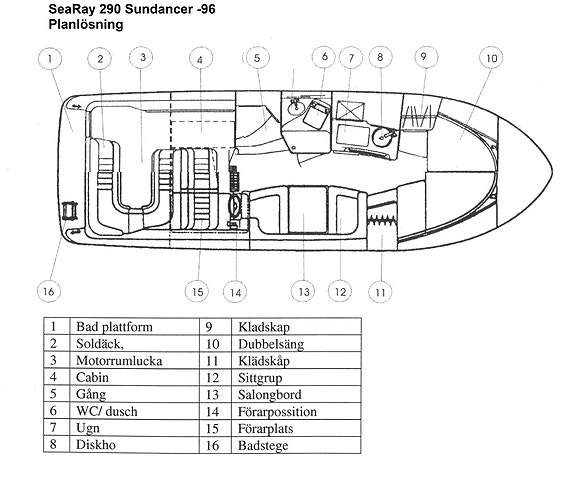 SeaRay 290 Sundancer -96
Planlösning

1 2 3 4 5 6 7 8 9 10

16 15 14 13 12 11

| 1 | Bad plattform | 9 | Kladskap |
|---|---|---|---|
| 2 | Soldäck, | 10 | Dubbelsäng |
| 3 | Motorrumlucka | 11 | Klädskåp |
| 4 | Cabin | 12 | Sittgrup |
| 5 | Gång | 13 | Salongbord |
| 6 | WC/ dusch | 14 | Förarpossition |
| 7 | Ugn | 15 | Förarplats |
| 8 | Diskho | 16 | Badstege |